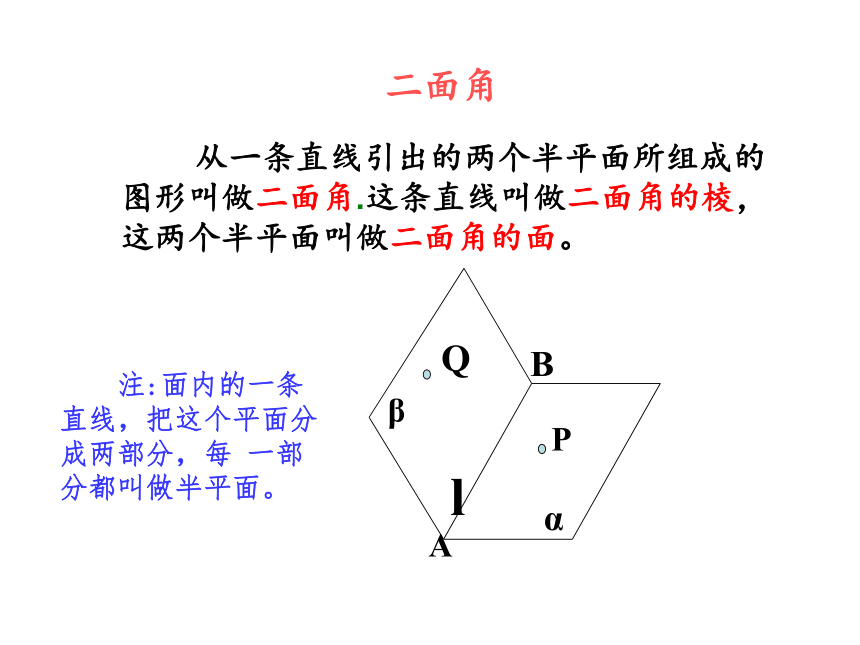 二面角

从一条直线引出的两个半平面所组成的图形叫做二面角.这条直线叫做二面角的棱,这两个半平面叫做二面角的面。

注:面内的一条直线，把这个平面分成两部分，每 一部分都叫做半平面。

Q

B

β

P

l

α

A